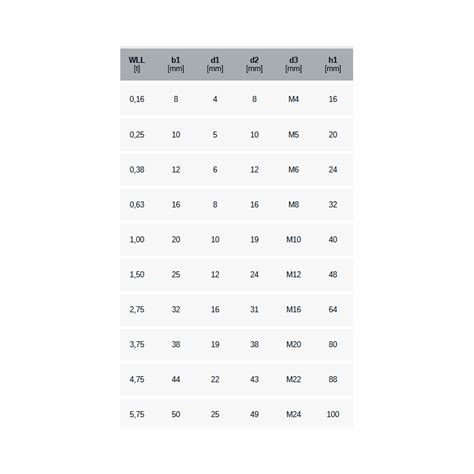 | WLL [t] | b1 [mm] | d1 [mm] | d2 [mm] | d3 [mm] | h1 [mm] |
|---|---|---|---|---|---|
| 0,16 | 8 | 4 | 8 | M4 | 16 |
| 0,25 | 10 | 5 | 10 | M5 | 20 |
| 0,38 | 12 | 6 | 12 | M6 | 24 |
| 0,63 | 16 | 8 | 16 | M8 | 32 |
| 1,00 | 20 | 10 | 19 | M10 | 40 |
| 1,50 | 25 | 12 | 24 | M12 | 48 |
| 2,75 | 32 | 16 | 31 | M16 | 64 |
| 3,75 | 38 | 19 | 38 | M20 | 80 |
| 4,75 | 44 | 22 | 43 | M22 | 88 |
| 5,75 | 50 | 25 | 49 | M24 | 100 |